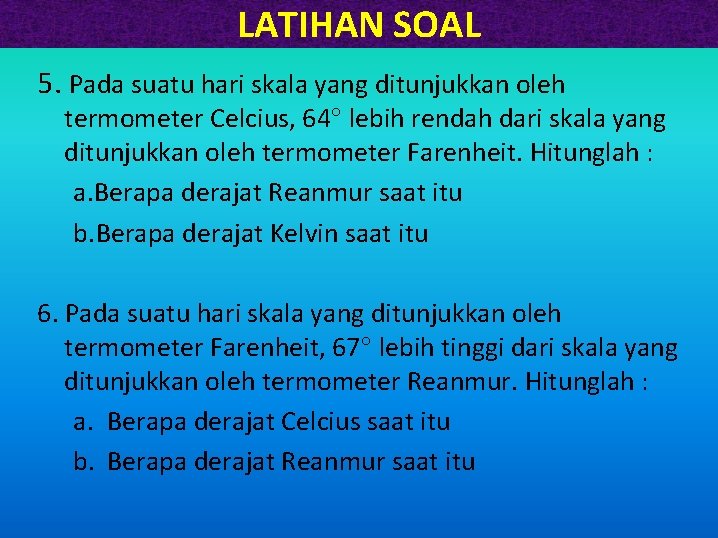 LATIHAN SOAL

5. Pada suatu hari skala yang ditunjukkan oleh termometer Celcius, 64° lebih rendah dari skala yang ditunjukkan oleh termometer Farenheit. Hitunglah :

a.Berapa derajat Reanmur saat itu

b.Berapa derajat Kelvin saat itu

6. Pada suatu hari skala yang ditunjukkan oleh termometer Farenheit, 67° lebih tinggi dari skala yang ditunjukkan oleh termometer Reanmur. Hitunglah :

a. Berapa derajat Celcius saat itu

b. Berapa derajat Reanmur saat itu